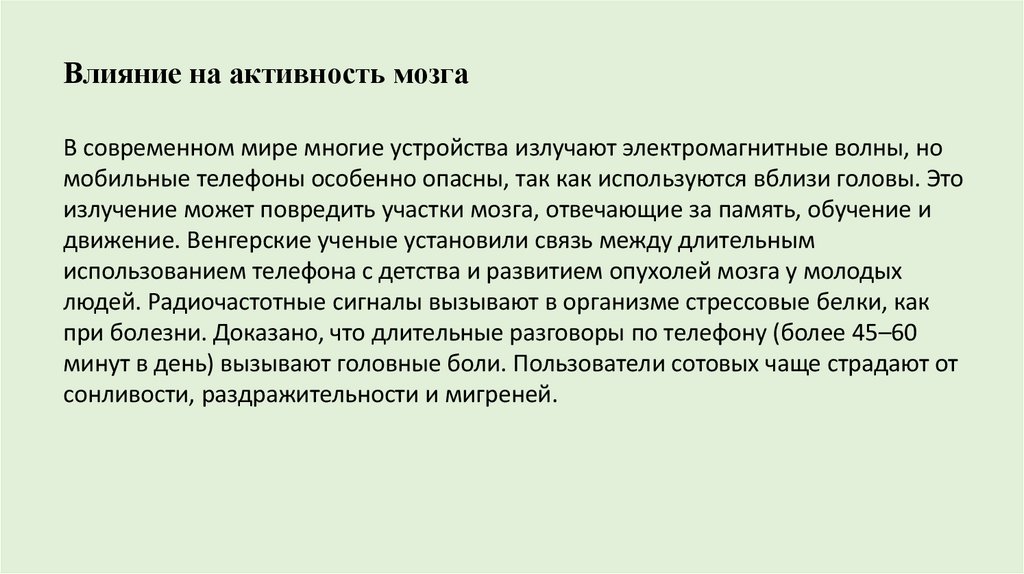 Влияние на активность мозга

В современном мире многие устройства излучают электромагнитные волны, но мобильные телефоны особенно опасны, так как используются вблизи головы. Это излучение может повредить участки мозга, отвечающие за память, обучение и движение. Венгерские ученые установили связь между длительным использованием телефона с детства и развитием опухолей мозга у молодых людей. Радиочастотные сигналы вызывают в организме стрессовые белки, как при болезни. Доказано, что длительные разговоры по телефону (более 45–60 минут в день) вызывают головные боли. Пользователи сотовых чаще страдают от сонливости, раздражительности и мигреней.